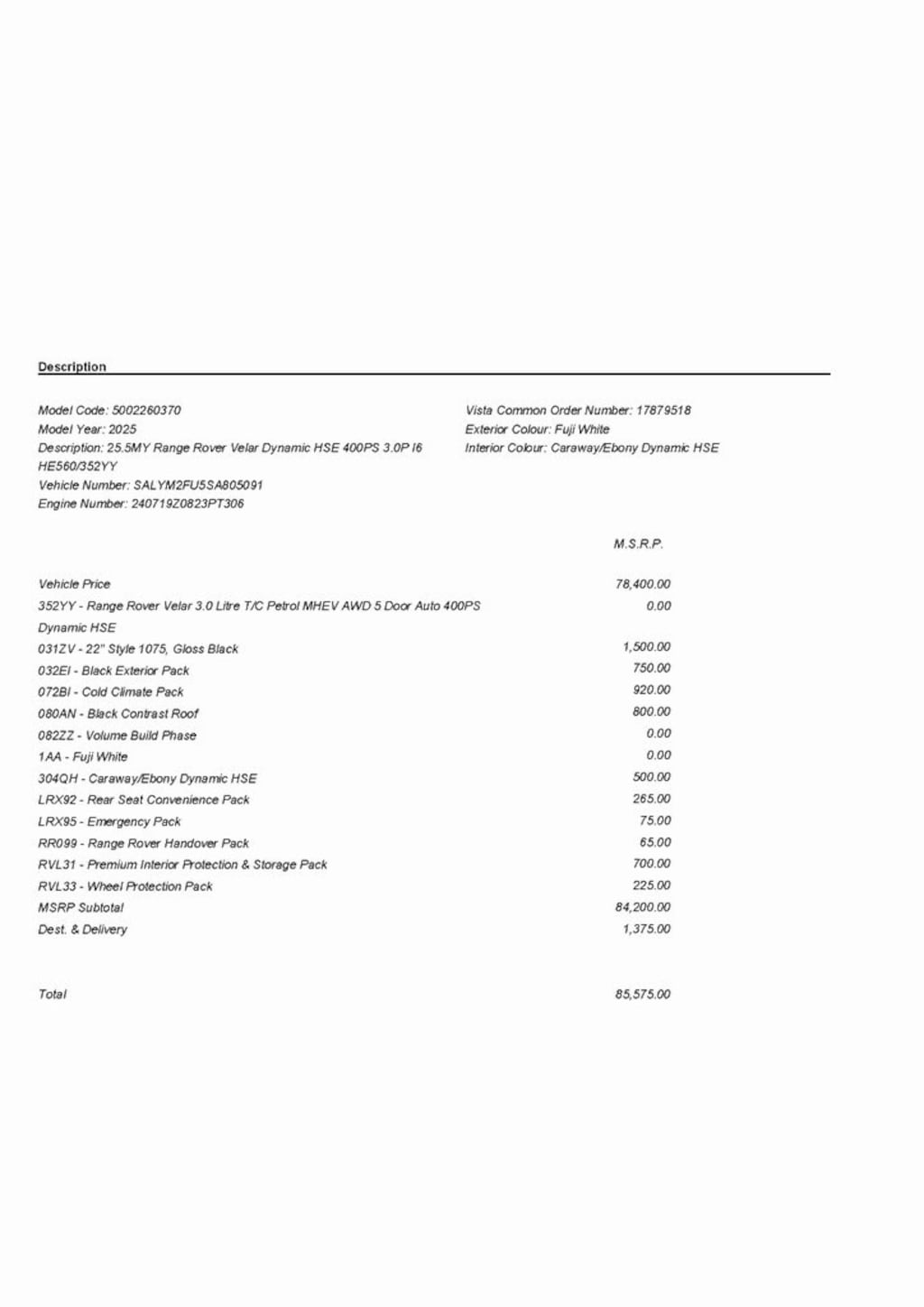 Description

Model Code: 5002260370
Model Year: 2025
Description: 25.5MY Range Rover Velar Dynamic HSE 400PS 3.0P I6 HE560/352YY
Vehicle Number: SALYM2FU5SA805091
Engine Number: 240719Z0823PT306

Vista Common Order Number: 17879518
Exterior Colour: Fuji White
Interior Colour: Caraway/Ebony Dynamic HSE

| | M.S.R.P. |
|---|---|
| Vehicle Price | 78,400.00 |
| 352YY - Range Rover Velar 3.0 Litre T/C Petrol MHEV AWD 5 Door Auto 400PS Dynamic HSE | 0.00 |
| 031ZV - 22" Style 1075, Gloss Black | 1,500.00 |
| 032EI - Black Exterior Pack | 750.00 |
| 072BI - Cold Climate Pack | 920.00 |
| 080AN - Black Contrast Roof | 800.00 |
| 082ZZ - Volume Build Phase | 0.00 |
| 1AA - Fuji White | 0.00 |
| 304QH - Caraway/Ebony Dynamic HSE | 500.00 |
| LRX92 - Rear Seat Convenience Pack | 265.00 |
| LRX95 - Emergency Pack | 75.00 |
| RR099 - Range Rover Handover Pack | 65.00 |
| RVL31 - Premium Interior Protection & Storage Pack | 700.00 |
| RVL33 - Wheel Protection Pack | 225.00 |
| MSRP Subtotal | 84,200.00 |
| Dest. & Delivery | 1,375.00 |
| Total | 85,575.00 |